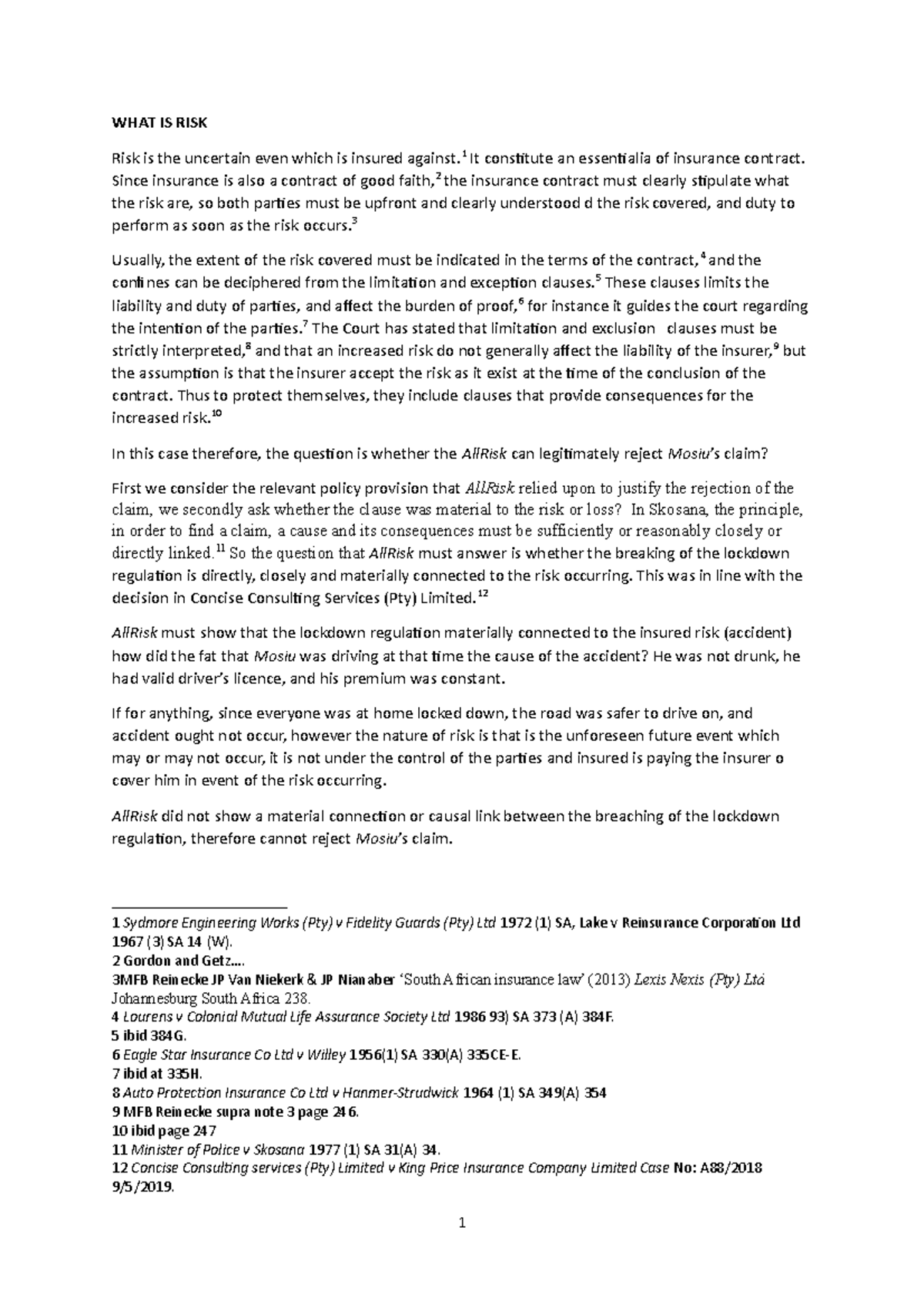 WHAT IS RISK

Risk is the uncertain even which is insured against.$^{1}$ It constitute an essentialia of insurance contract. Since insurance is also a contract of good faith,$^{2}$ the insurance contract must clearly stipulate what the risk are, so both parties must be upfront and clearly understood d the risk covered, and duty to perform as soon as the risk occurs.$^{3}$

Usually, the extent of the risk covered must be indicated in the terms of the contract,$^{4}$ and the confines can be deciphered from the limitation and exception clauses.$^{5}$ These clauses limits the liability and duty of parties, and affect the burden of proof,$^{6}$ for instance it guides the court regarding the intention of the parties.$^{7}$ The Court has stated that limitation and exclusion clauses must be strictly interpreted,$^{8}$ and that an increased risk do not generally affect the liability of the insurer,$^{9}$ but the assumption is that the insurer accept the risk as it exist at the time of the conclusion of the contract. Thus to protect themselves, they include clauses that provide consequences for the increased risk.$^{10}$

In this case therefore, the question is whether the AllRisk can legitimately reject Mosiu's claim?

First we consider the relevant policy provision that AllRisk relied upon to justify the rejection of the claim, we secondly ask whether the clause was material to the risk or loss? In Skosana, the principle, in order to find a claim, a cause and its consequences must be sufficiently or reasonably closely or directly linked.$^{11}$ So the question that AllRisk must answer is whether the breaking of the lockdown regulation is directly, closely and materially connected to the risk occurring. This was in line with the decision in Concise Consulting Services (Pty) Limited.$^{12}$

AllRisk must show that the lockdown regulation materially connected to the insured risk (accident) how did the fat that Mosiu was driving at that time the cause of the accident? He was not drunk, he had valid driver's licence, and his premium was constant.

If for anything, since everyone was at home locked down, the road was safer to drive on, and accident ought not occur, however the nature of risk is that is the unforeseen future event which may or may not occur, it is not under the control of the parties and insured is paying the insurer o cover him in event of the risk occurring.

AllRisk did not show a material connection or causal link between the breaching of the lockdown regulation, therefore cannot reject Mosiu's claim.

1 Sydmore Engineering Works (Pty) v Fidelity Guards (Pty) Ltd 1972 (1) SA, Lake v Reinsurance Corporation Ltd 1967 (3) SA 14 (W).
2 Gordon and Getz….
3MFB Reinecke JP Van Niekerk & JP Nianaber 'South African insurance law' (2013) Lexis Nexis (Pty) Ltd Johannesburg South Africa 238.
4 Lourens v Colonial Mutual Life Assurance Society Ltd 1986 93) SA 373 (A) 384F.
5 ibid 384G.
6 Eagle Star Insurance Co Ltd v Willey 1956(1) SA 330(A) 335CE-E.
7 ibid at 335H.
8 Auto Protection Insurance Co Ltd v Hanmer-Strudwick 1964 (1) SA 349(A) 354
9 MFB Reinecke supra note 3 page 246.
10 ibid page 247
11 Minister of Police v Skosana 1977 (1) SA 31(A) 34.
12 Concise Consulting services (Pty) Limited v King Price Insurance Company Limited Case No: A88/2018 9/5/2019.

1